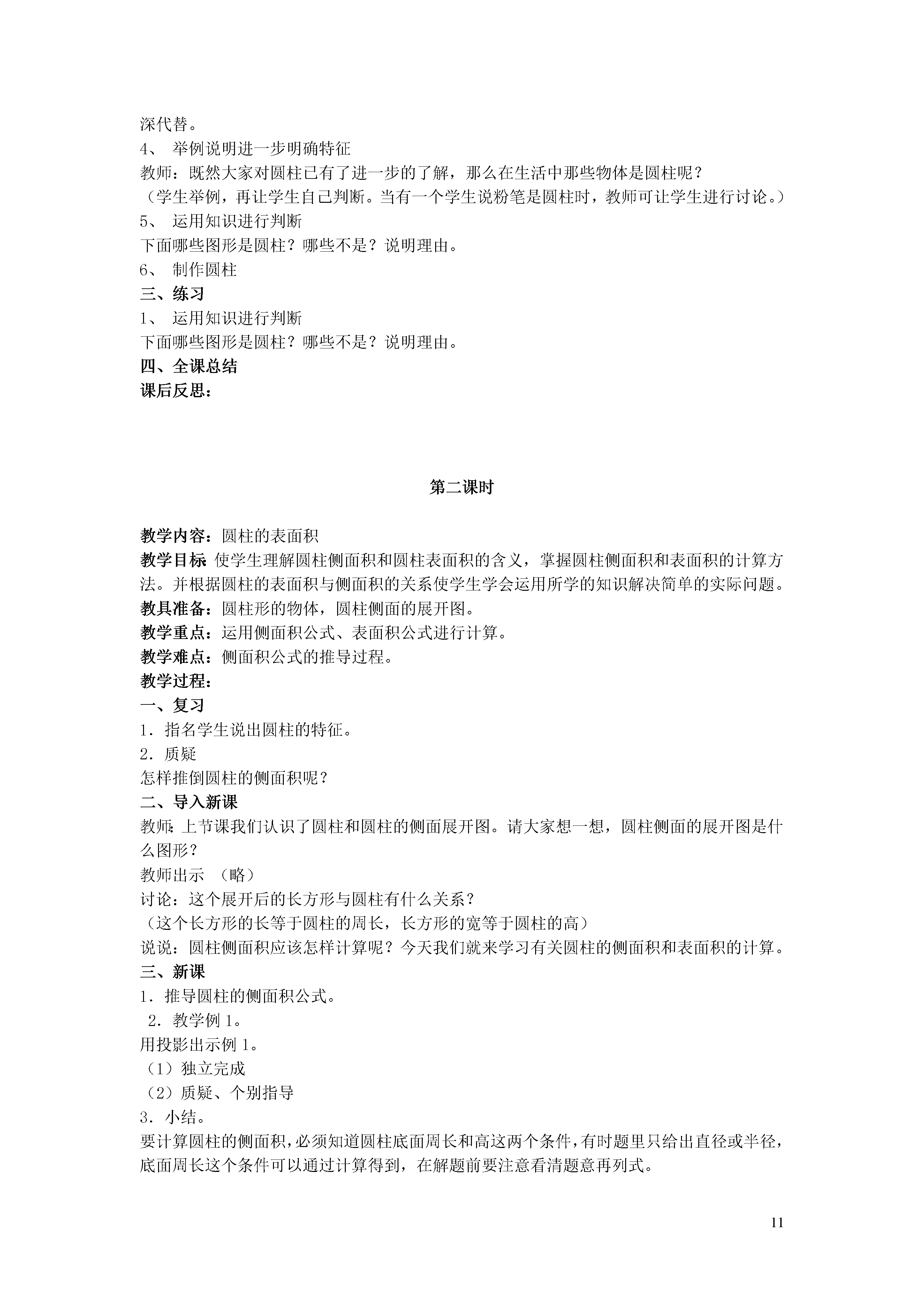 深代替。
4、 举例说明进一步明确特征
教师：既然大家对圆柱已有了进一步的了解，那么在生活中那些物体是圆柱呢？
（学生举例，再让学生自己判断。当有一个学生说粉笔是圆柱时，教师可让学生进行讨论。）
5、 运用知识进行判断
下面哪些图形是圆柱？哪些不是？说明理由。
6、 制作圆柱
三、练习
1、 运用知识进行判断
下面哪些图形是圆柱？哪些不是？说明理由。
四、全课总结
课后反思：

第二课时

教学内容：圆柱的表面积
教学目标：使学生理解圆柱侧面积和圆柱表面积的含义，掌握圆柱侧面积和表面积的计算方法。并根据圆柱的表面积与侧面积的关系使学生学会运用所学的知识解决简单的实际问题。
教具准备：圆柱形的物体，圆柱侧面的展开图。
教学重点：运用侧面积公式、表面积公式进行计算。
教学难点：侧面积公式的推导过程。
教学过程：
一、复习
1．指名学生说出圆柱的特征。
2．质疑
怎样推倒圆柱的侧面积呢？
二、导入新课
教师：上节课我们认识了圆柱和圆柱的侧面展开图。请大家想一想，圆柱侧面的展开图是什么图形？
教师出示 （略）
讨论：这个展开后的长方形与圆柱有什么关系？
（这个长方形的长等于圆柱的周长，长方形的宽等于圆柱的高）
说说：圆柱侧面积应该怎样计算呢？今天我们就来学习有关圆柱的侧面积和表面积的计算。
三、新课
1．推导圆柱的侧面积公式。
2．教学例 1。
用投影出示例 1。
（1）独立完成
（2）质疑、个别指导
3．小结。
要计算圆柱的侧面积，必须知道圆柱底面周长和高这两个条件，有时题里只给出直径或半径，底面周长这个条件可以通过计算得到，在解题前要注意看清题意再列式。

11